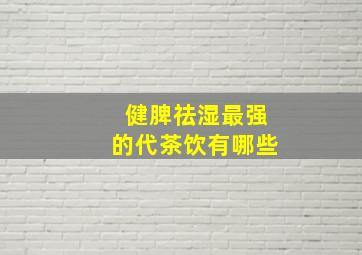 健脾祛湿最强
的代茶饮有哪些